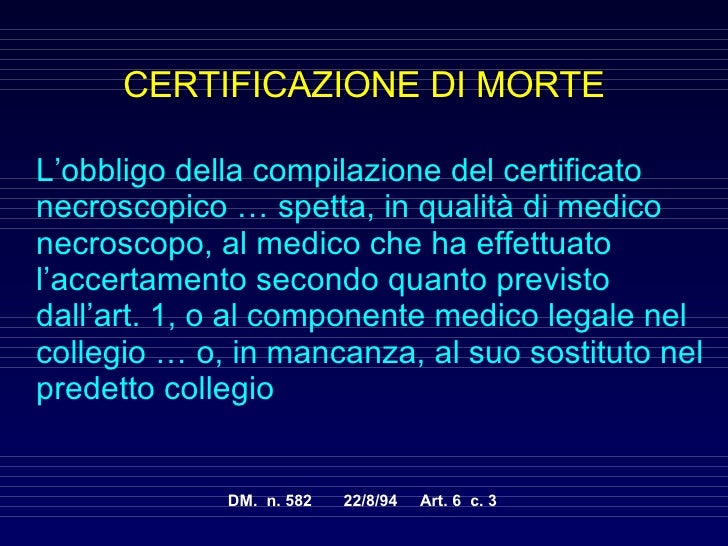 CERTIFICAZIONE DI MORTE

L’obbligo della compilazione del certificato necroscopico … spetta, in qualità di medico necroscopo, al medico che ha effettuato l’accertamento secondo quanto previsto dall’art. 1, o al componente medico legale nel collegio … o, in mancanza, al suo sostituto nel predetto collegio

DM. n. 582 22/8/94 Art. 6 c. 3